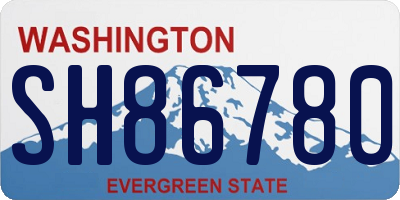 WASHINGTON

SH86780

EVERGREEN STATE